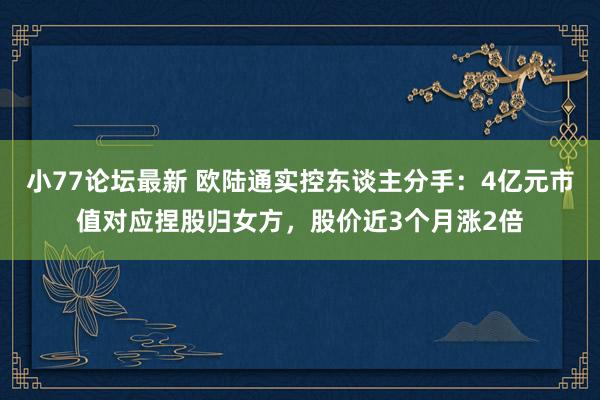 小77论坛最新 欧陆通实控东谈主分手：4亿元市值对应捏股归女方，股价近3个月涨2倍